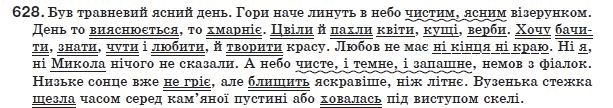 628. Був травневий ясний день. Гори наче линуть в небо чистим, ясним візерунком. День то вияснюється, то хмарніє. Цвіли й пахли квіти, кущі, верби. Хочу бачити, знати, чути і любити, й творити красу. Любов не має ні кінця ні краю. Ні я, ні Микола нічого не сказали. А небо чисте, і темне, і запашне, немов з фіалок. Низьке сонце вже не гріє, але блищить яскравіше, ніж літнє. Вузенька стежка щезла часом серед кам'яної пустині або ховалась під виступом скелі.